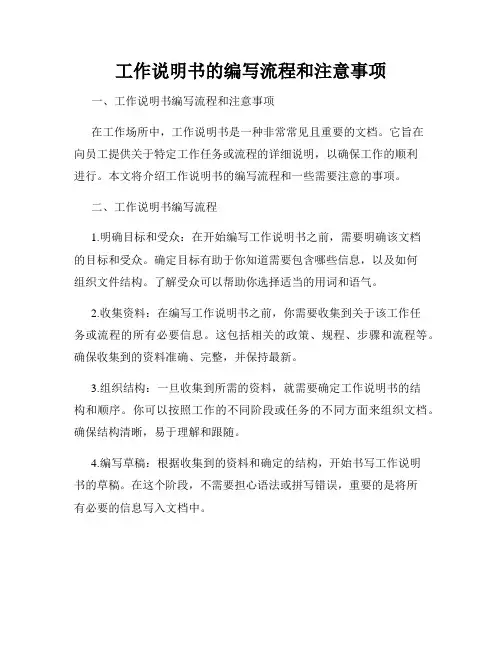 工作说明书的编写流程和注意事项

一、工作说明书编写流程和注意事项

在工作场所中，工作说明书是一种非常常见且重要的文档。它旨在向员工提供关于特定工作任务或流程的详细说明，以确保工作的顺利进行。本文将介绍工作说明书的编写流程和一些需要注意的事项。

二、工作说明书编写流程

1.明确目标和受众：在开始编写工作说明书之前，需要明确该文档的目标和受众。确定目标有助于你知道需要包含哪些信息，以及如何组织文件结构。了解受众可以帮助你选择适当的用词和语气。

2.收集资料：在编写工作说明书之前，你需要收集到关于该工作任务或流程的所有必要信息。这包括相关的政策、规程、步骤和流程等。确保收集到的资料准确、完整，并保持最新。

3.组织结构：一旦收集到所需的资料，就需要确定工作说明书的结构和顺序。你可以按照工作的不同阶段或任务的不同方面来组织文档。确保结构清晰，易于理解和跟随。

4.编写草稿：根据收集到的资料和确定的结构，开始书写工作说明书的草稿。在这个阶段，不需要担心语法或拼写错误，重要的是将所有必要的信息写入文档中。